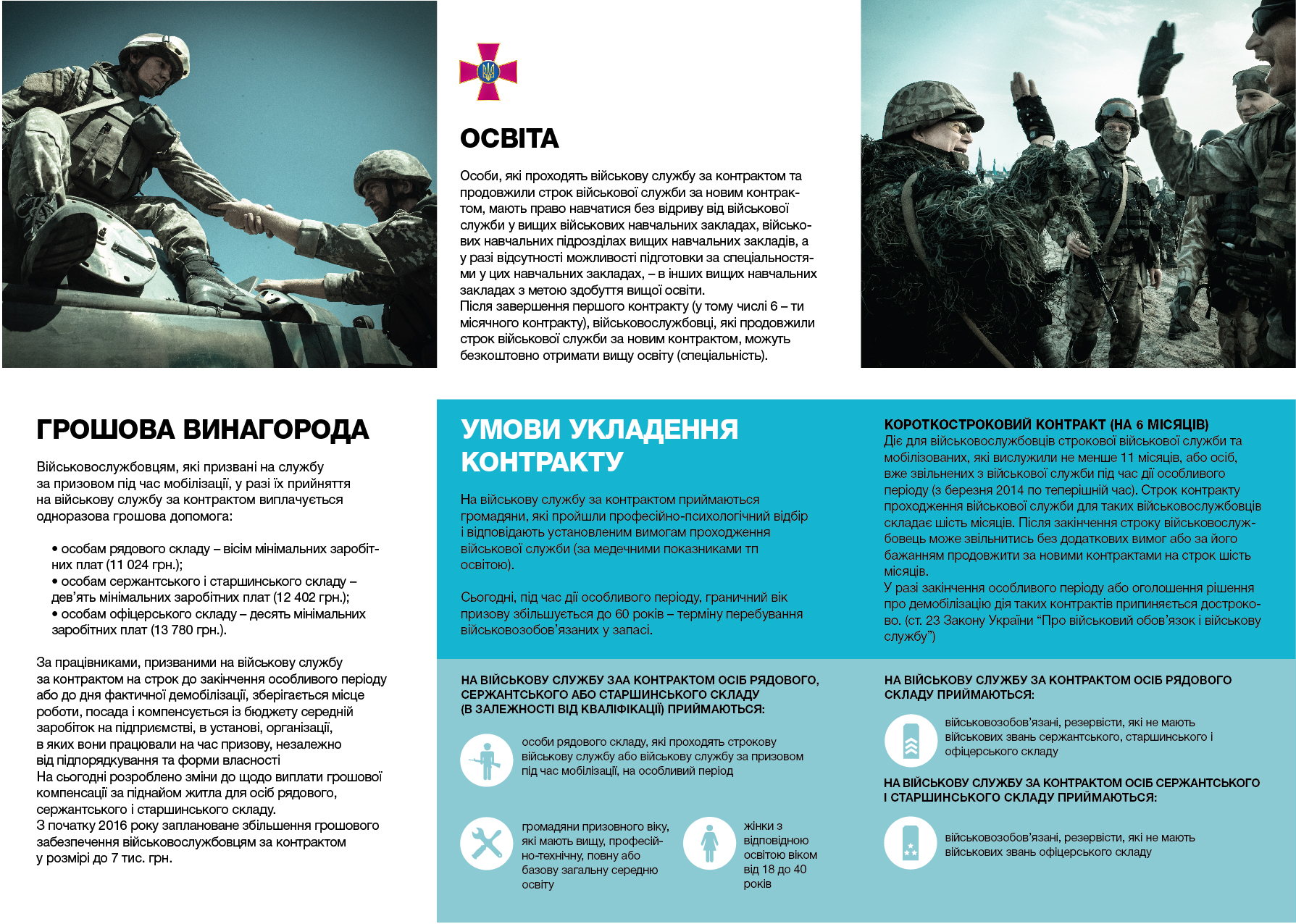 ОСВІТА

Особи, які проходять військову службу за контрактом та продовжили строк військової служби за новим контрактом, мають право навчатися без відриву від військової служби у вищих військових навчальних закладах, військових навчальних підрозділах вищих навчальних закладів, а у разі відсутності можливості підготовки за спеціальностями у цих навчальних закладах, – в інших вищих навчальних закладах з метою здобуття вищої освіти.
Після завершення першого контракту (у тому числі 6 – ти місячного контракту), військовослужбовці, які продовжили строк військової служби за новим контрактом, можуть безкоштовно отримати вищу освіту (спеціальність).

ГРОШОВА ВИНАГОРОДА

Військовослужбовцям, які призвані на службу за призовом під час мобілізації, у разі їх прийняття на військову службу за контрактом виплачується одноразова грошова допомога:

• особам рядового складу – вісім мінімальних заробітних плат (11 024 грн.);
• особам сержантського і старшинського складу – дев'ять мінімальних заробітних плат (12 402 грн.);
• особам офіцерського складу – десять мінімальних заробітних плат (13 780 грн.).

За працівниками, призваними на військову службу за контрактом на строк до закінчення особливого періоду або до дня фактичної демобілізації, зберігається місце роботи, посада і компенсується із бюджету середній заробіток на підприємстві, в установі, організації, в яких вони працювали на час призову, незалежно від підпорядкування та форми власності
На сьогодні розроблено зміни до щодо виплати грошової компенсації за піднайом житла для осіб рядового, сержантського і старшинського складу.
З початку 2016 року заплановане збільшення грошового забезпечення військовослужбовцям за контрактом у розмірі до 7 тис. грн.

УМОВИ УКЛАДЕННЯ КОНТРАКТУ

На військову службу за контрактом приймаються громадяни, які пройшли професійно-психологічний відбір і відповідають установленим вимогам проходження військової служби (за медечними показниками тп освітою).

Сьогодні, під час дії особливого періоду, граничний вік призову збільшується до 60 років – терміну перебування військовозобов'язаних у запасі.

КОРОТКОСТРОКОВИЙ КОНТРАКТ (НА 6 МІСЯЦІВ)
Діє для військовослужбовців строкової військової служби та мобілізованих, які вислужили не менше 11 місяців, або осіб, вже звільнених з військової служби під час дії особливого періоду (з березня 2014 по теперішній час). Строк контракту проходження військової служби для таких військовослужбовців складає шість місяців. Після закінчення строку військовослужбовець може звільнитись без додаткових вимог або за його бажанням продовжити за новими контрактами на строк шість місяців.
У разі закінчення особливого періоду або оголошення рішення про демобілізацію дія таких контрактів припиняється достроково. (ст. 23 Закону України "Про військовий обов'язок і військову службу")

НА ВІЙСЬКОВУ СЛУЖБУ ЗАА КОНТРАКТОМ ОСІБ РЯДОВОГО, СЕРЖАНТСЬКОГО АБО СТАРШИНСЬКОГО СКЛАДУ (В ЗАЛЕЖНОСТІ ВІД КВАЛІФІКАЦІЇ) ПРИЙМАЮТЬСЯ:

особи рядового складу, які проходять строкову військову службу або військову службу за призовом під час мобілізації, на особливий період

громадяни призовного віку, які мають вищу, професійно-технічну, повну або базову загальну середню освіту

жінки з відповідною освітою віком від 18 до 40 років

НА ВІЙСЬКОВУ СЛУЖБУ ЗА КОНТРАКТОМ ОСІБ РЯДОВОГО СКЛАДУ ПРИЙМАЮТЬСЯ:

військовозобов'язані, резервісти, які не мають військових звань сержантського, старшинського і офіцерського складу

НА ВІЙСЬКОВУ СЛУЖБУ ЗА КОНТРАКТОМ ОСІБ СЕРЖАНТСЬКОГО І СТАРШИНСЬКОГО СКЛАДУ ПРИЙМАЮТЬСЯ:

військовозобов'язані, резервісти, які не мають військових звань офіцерського складу